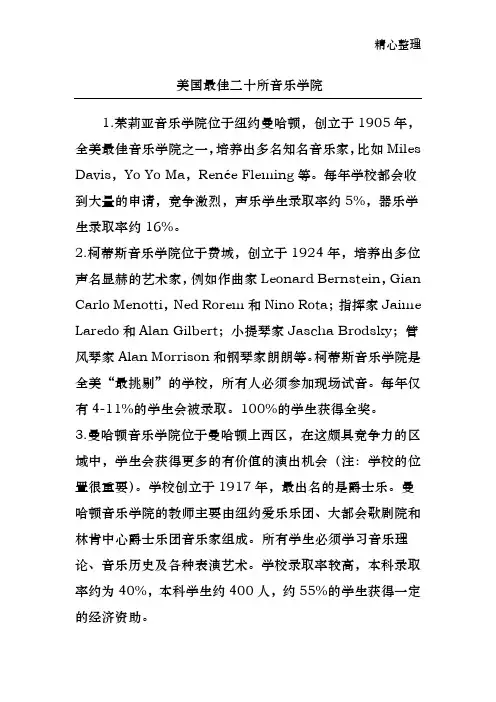 精心整理

美国最佳二十所音乐学院

1.茱莉亚音乐学院位于纽约曼哈顿，创立于 1905 年，全美最佳音乐学院之一，培养出多名知名音乐家，比如 Miles Davis，Yo Yo Ma，Renée Fleming 等。每年学校都会收到大量的申请，竞争激烈，声乐学生录取率约 5%，器乐学生录取率约 16%。
2.柯蒂斯音乐学院位于费城，创立于 1924 年，培养出多位声名显赫的艺术家，例如作曲家 Leonard Bernstein，Gian Carlo Menotti，Ned Rorem 和 Nino Rota；指挥家 Jaime Laredo 和 Alan Gilbert；小提琴家 Jascha Brodsky；管风琴家 Alan Morrison 和钢琴家朗朗等。柯蒂斯音乐学院是全美“最挑剔”的学校，所有人必须参加现场试音。每年仅有 4-11%的学生会被录取。100%的学生获得全奖。
3.曼哈顿音乐学院位于曼哈顿上西区，在这颇具竞争力的区域中，学生会获得更多的有价值的演出机会（注：学校的位置很重要）。学校创立于 1917 年，最出名的是爵士乐。曼哈顿音乐学院的教师主要由纽约爱乐乐团、大都会歌剧院和林肯中心爵士乐团音乐家组成。所有学生必须学习音乐理论、音乐历史及各种表演艺术。学校录取率较高，本科录取率约为 40%，本科学生约 400 人，约 55%的学生获得一定的经济资助。